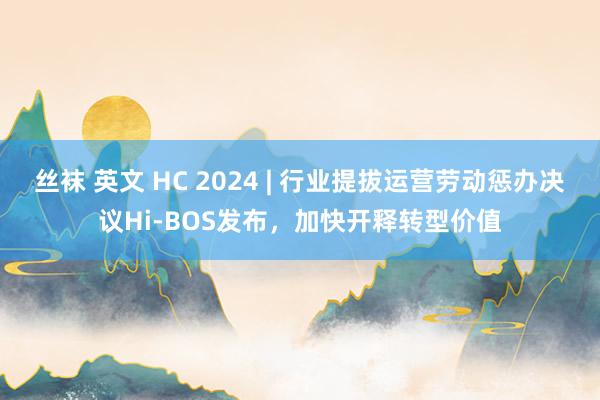 丝袜 英文 HC 2024 | 行业提拔运营劳动惩办决议Hi-BOS发布，加快开释转型价值